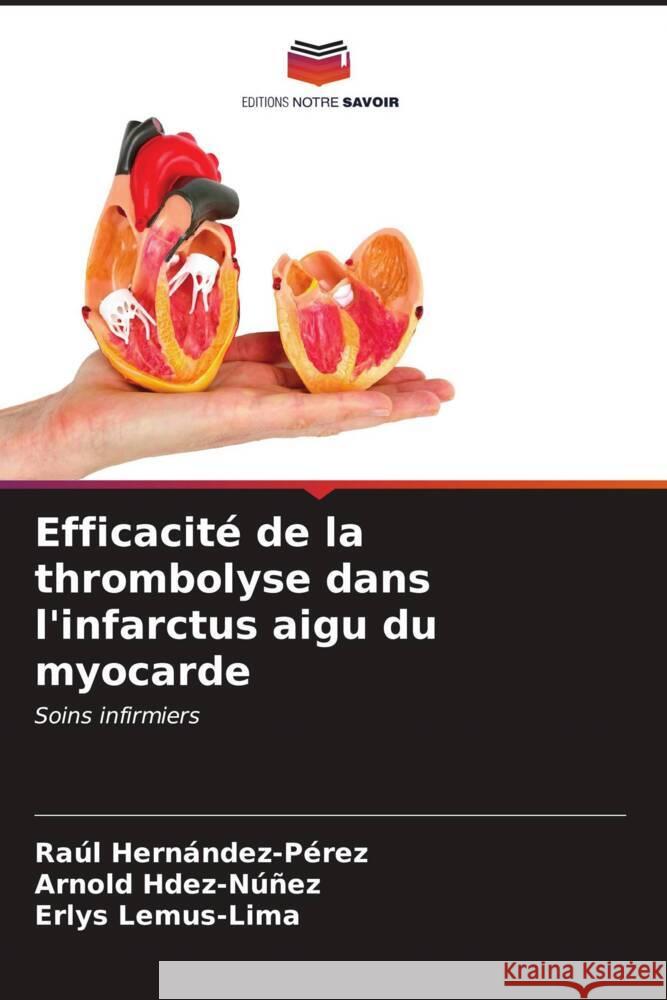 EDITIONS NOTRE SAVOIR

Efficacité de la thrombolyse dans l'infarctus aigu du myocarde

Soins infirmiers

Raúl Hernández-Pérez
Arnold Hdez-Núñez
Erlys Lemus-Lima